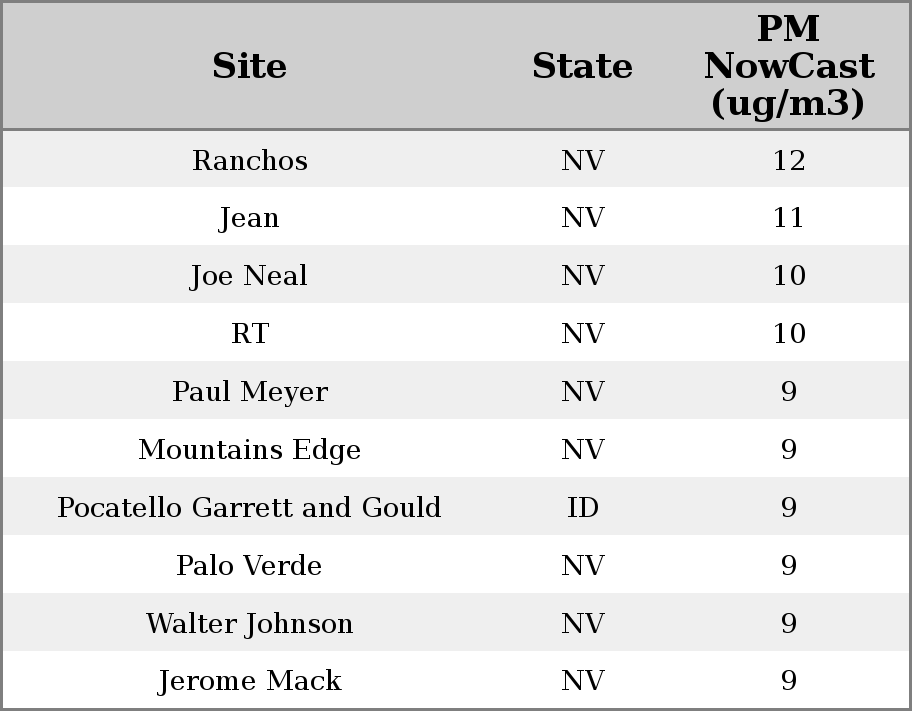 | Site | State | PM NowCast (ug/m3) |
|---|---|---|
| Ranchos | NV | 12 |
| Jean | NV | 11 |
| Joe Neal | NV | 10 |
| RT | NV | 10 |
| Paul Meyer | NV | 9 |
| Mountains Edge | NV | 9 |
| Pocatello Garrett and Gould | ID | 9 |
| Palo Verde | NV | 9 |
| Walter Johnson | NV | 9 |
| Jerome Mack | NV | 9 |